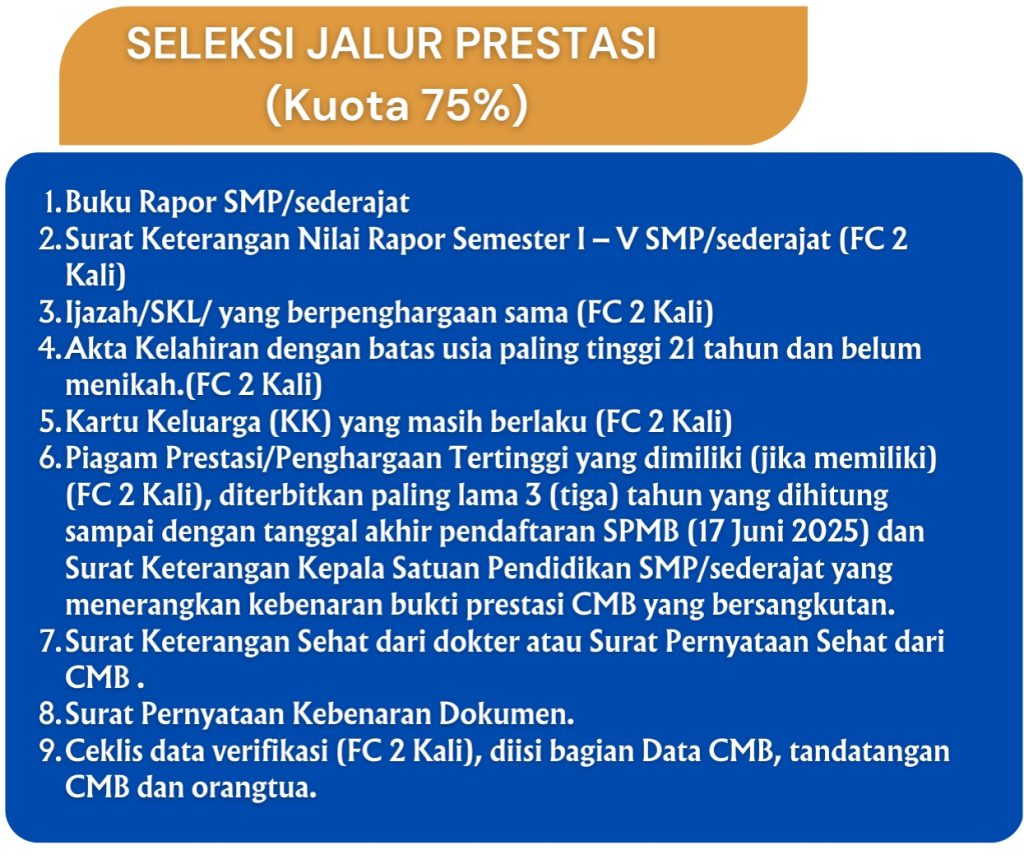 SELEKSI JALUR PRESTASI
(Kuota 75%)

1. Buku Rapor SMP/sederajat
2. Surat Keterangan Nilai Rapor Semester I – V SMP/sederajat (FC 2 Kali)
3. Ijazah/SKL/ yang berpenghargaan sama (FC 2 Kali)
4. Akta Kelahiran dengan batas usia paling tinggi 21 tahun dan belum menikah.(FC 2 Kali)
5. Kartu Keluarga (KK) yang masih berlaku (FC 2 Kali)
6. Piagam Prestasi/Penghargaan Tertinggi yang dimiliki (jika memiliki) (FC 2 Kali), diterbitkan paling lama 3 (tiga) tahun yang dihitung sampai dengan tanggal akhir pendaftaran SPMB (17 Juni 2025) dan Surat Keterangan Kepala Satuan Pendidikan SMP/sederajat yang menerangkan kebenaran bukti prestasi CMB yang bersangkutan.
7. Surat Keterangan Sehat dari dokter atau Surat Pernyataan Sehat dari CMB .
8. Surat Pernyataan Kebenaran Dokumen.
9. Ceklis data verifikasi (FC 2 Kali), diisi bagian Data CMB, tandatangan CMB dan orangtua.